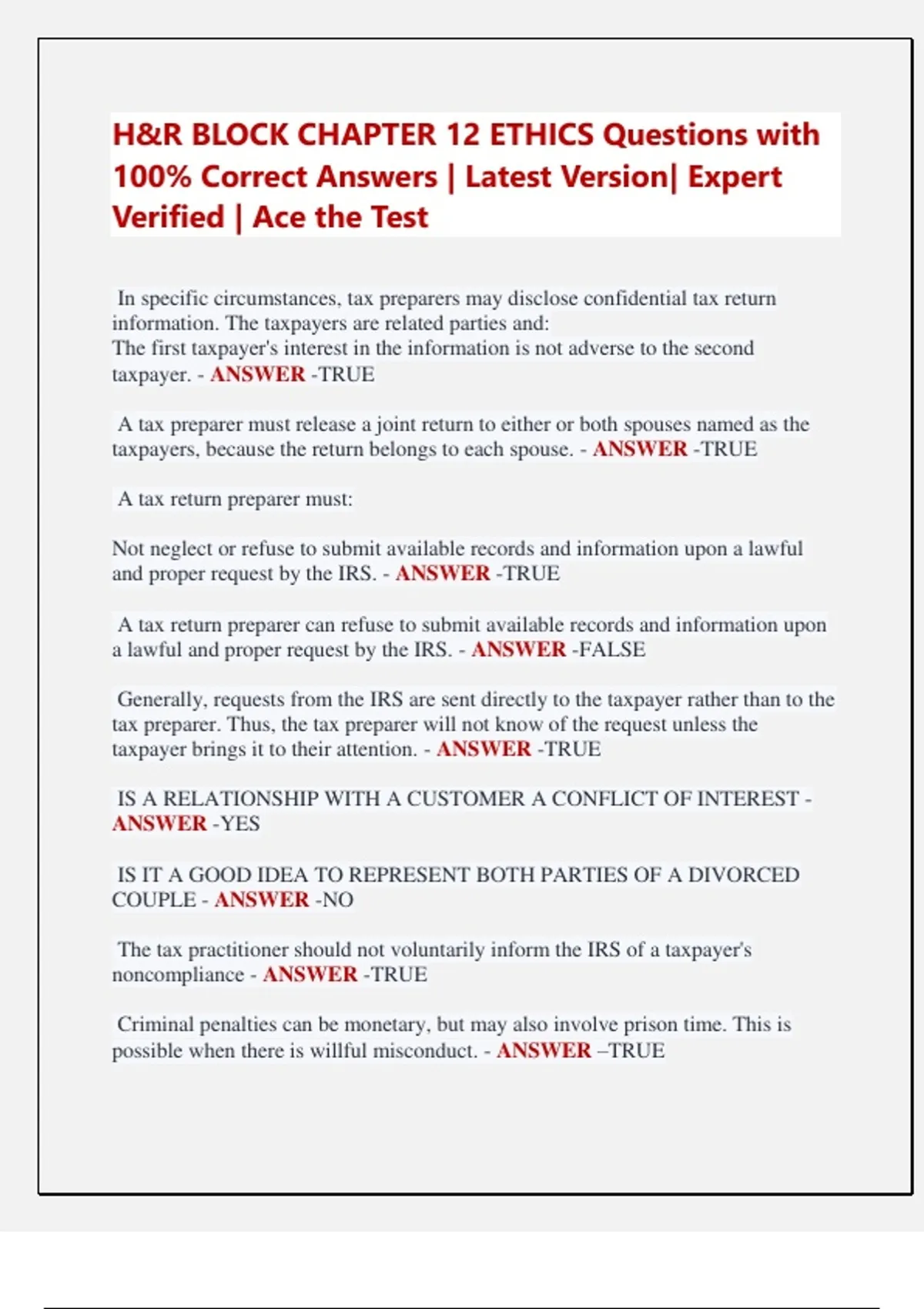 H&R BLOCK CHAPTER 12 ETHICS Questions with 100% Correct Answers | Latest Version| Expert Verified | Ace the Test

In specific circumstances, tax preparers may disclose confidential tax return information. The taxpayers are related parties and:
The first taxpayer's interest in the information is not adverse to the second taxpayer. - ANSWER -TRUE

A tax preparer must release a joint return to either or both spouses named as the taxpayers, because the return belongs to each spouse. - ANSWER -TRUE

A tax return preparer must:

Not neglect or refuse to submit available records and information upon a lawful and proper request by the IRS. - ANSWER -TRUE

A tax return preparer can refuse to submit available records and information upon a lawful and proper request by the IRS. - ANSWER -FALSE

Generally, requests from the IRS are sent directly to the taxpayer rather than to the tax preparer. Thus, the tax preparer will not know of the request unless the taxpayer brings it to their attention. - ANSWER -TRUE

IS A RELATIONSHIP WITH A CUSTOMER A CONFLICT OF INTEREST - ANSWER -YES

IS IT A GOOD IDEA TO REPRESENT BOTH PARTIES OF A DIVORCED COUPLE - ANSWER -NO

The tax practitioner should not voluntarily inform the IRS of a taxpayer's noncompliance - ANSWER -TRUE

Criminal penalties can be monetary, but may also involve prison time. This is possible when there is willful misconduct. - ANSWER –TRUE